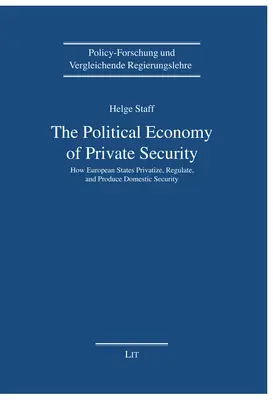 Policy-Forschung und Vergleichende Regierungslehre

Helge Staff

The Political Economy of Private Security

How European States Privatize, Regulate, and Produce Domestic Security

LIT